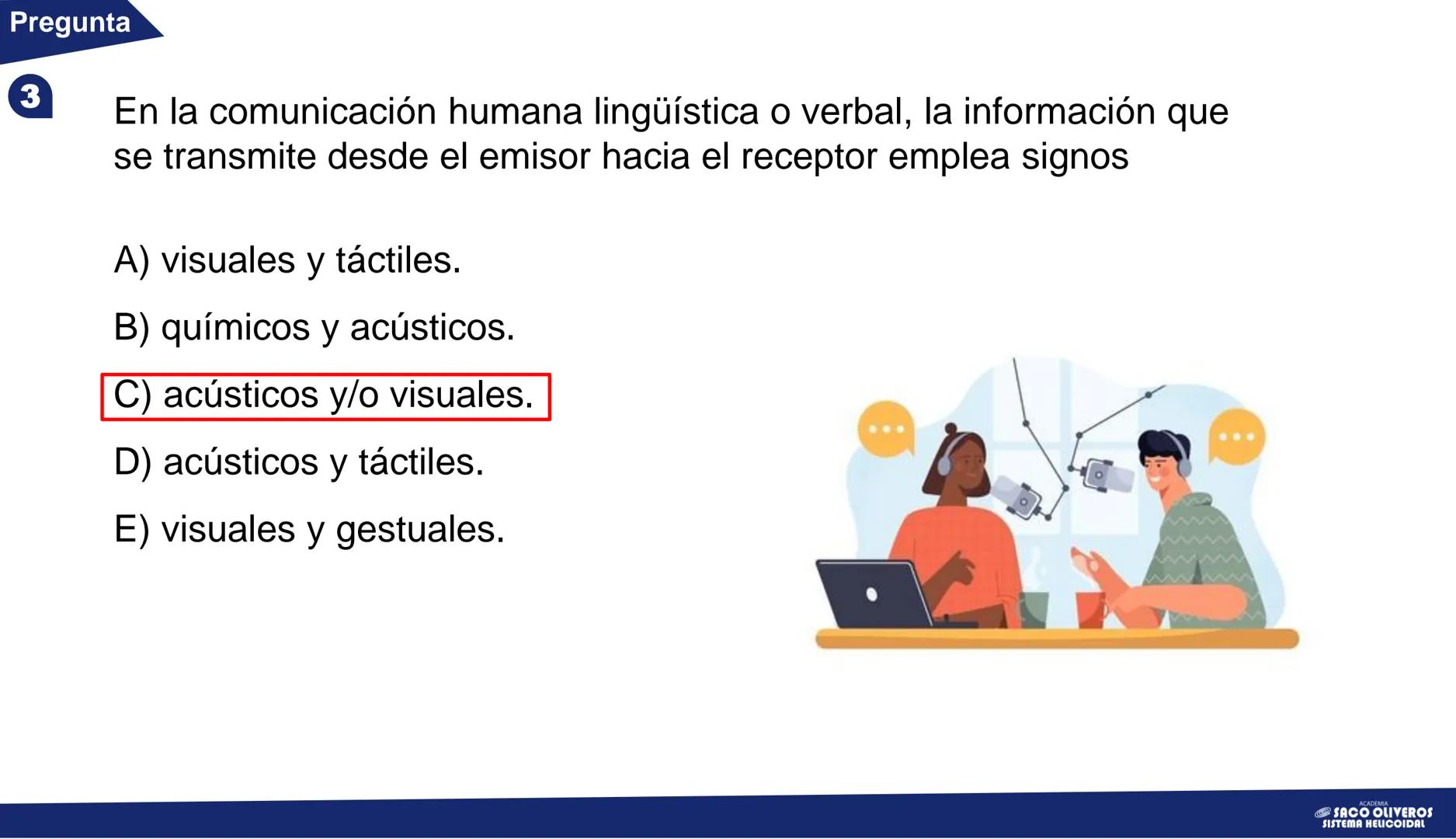 Pregunta

3

En la comunicación humana lingüística o verbal, la información que se transmite desde el emisor hacia el receptor emplea signos

A) visuales y táctiles.

B) químicos y acústicos.

C) acústicos y/o visuales.

D) acústicos y táctiles.

E) visuales y gestuales.

ACADEMIA
SACO OLIVEROS
SISTEMA HELICOIDAL